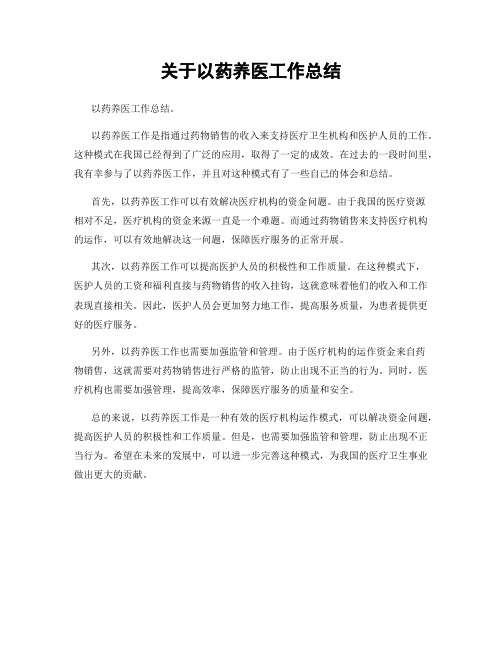 关于以药养医工作总结

以药养医工作总结。

以药养医工作是指通过药物销售的收入来支持医疗卫生机构和医护人员的工作。这种模式在我国已经得到了广泛的应用，取得了一定的成效。在过去的一段时间里，我有幸参与了以药养医工作，并且对这种模式有了一些自己的体会和总结。

首先，以药养医工作可以有效解决医疗机构的资金问题。由于我国的医疗资源相对不足，医疗机构的资金来源一直是一个难题。而通过药物销售来支持医疗机构的运作，可以有效地解决这一问题，保障医疗服务的正常开展。

其次，以药养医工作可以提高医护人员的积极性和工作质量。在这种模式下，医护人员的工资和福利直接与药物销售的收入挂钩，这就意味着他们的收入和工作表现直接相关。因此，医护人员会更加努力地工作，提高服务质量，为患者提供更好的医疗服务。

另外，以药养医工作也需要加强监管和管理。由于医疗机构的运作资金来自药物销售，这就需要对药物销售进行严格的监管，防止出现不正当的行为。同时，医疗机构也需要加强管理，提高效率，保障医疗服务的质量和安全。

总的来说，以药养医工作是一种有效的医疗机构运作模式，可以解决资金问题，提高医护人员的积极性和工作质量。但是，也需要加强监管和管理，防止出现不正当行为。希望在未来的发展中，可以进一步完善这种模式，为我国的医疗卫生事业做出更大的贡献。